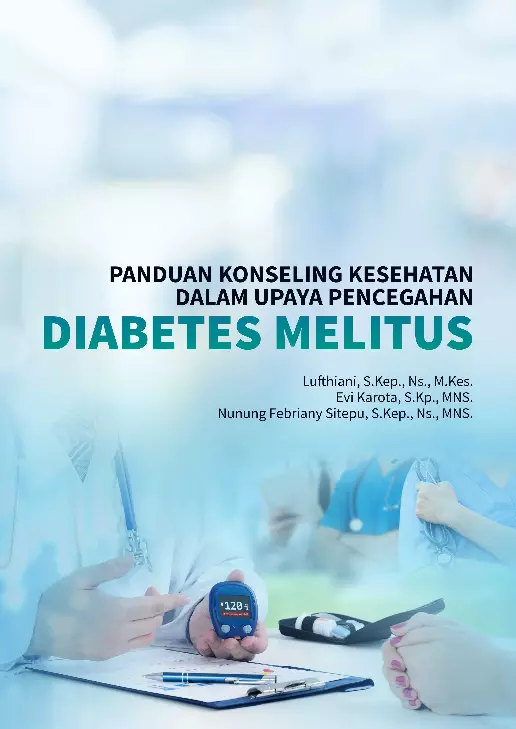 PANDUAN KONSELING KESEHATAN
DALAM UPAYA PENCEGAHAN
DIABETES MELITUS

Lufthiani, S.Kep., Ns., M.Kes.
Evi Karota, S.Kp., MNS.
Nunung Febriany Sitepu, S.Kep., Ns., MNS.